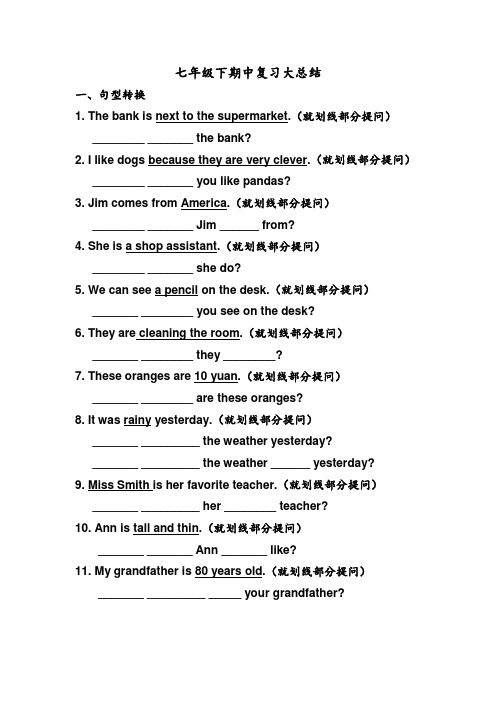 七年级下期中复习大总结

一、句型转换

1. The bank is next to the supermarket.（就划线部分提问）

________ ________ the bank?

2. I like dogs because they are very clever.（就划线部分提问）

________ ________ you like pandas?

3. Jim comes from America.（就划线部分提问）

________ ________ Jim ______ from?

4. She is a shop assistant.（就划线部分提问）

________ ________ she do?

5. We can see a pencil on the desk.（就划线部分提问）

________ ________ you see on the desk?

6. They are cleaning the room.（就划线部分提问）

________ ________ they ________?

7. These oranges are 10 yuan.（就划线部分提问）

________ ________ are these oranges?

8. It was rainy yesterday.（就划线部分提问）

________ ________ the weather yesterday?

________ ________ the weather ______ yesterday?

9. Miss Smith is her favorite teacher.（就划线部分提问）

________ ________ her ________ teacher?

10. Ann is tall and thin.（就划线部分提问）

________ ________ Ann ________ like?

11. My grandfather is 80 years old.（就划线部分提问）

________ ________ ______ your grandfather?